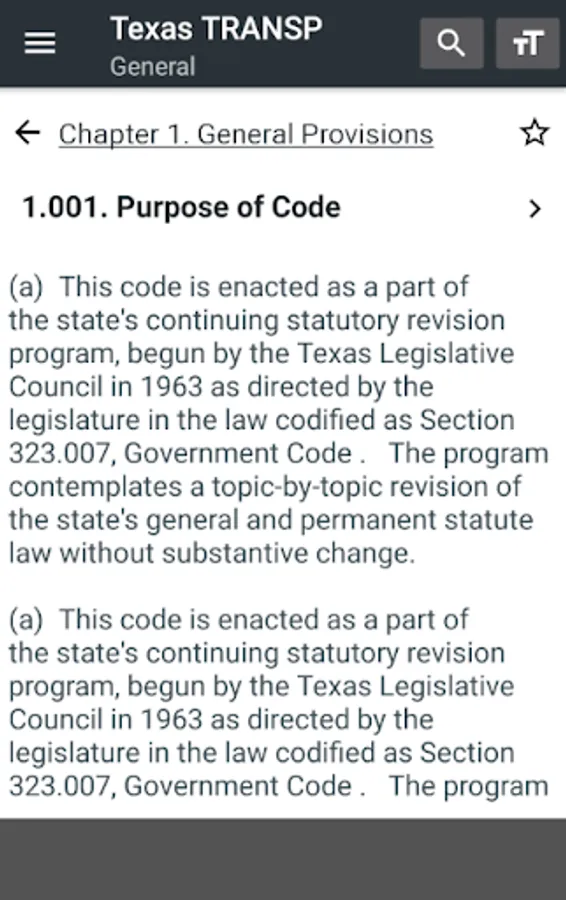 Texas TRANSP
General

Chapter 1. General Provisions

1.001. Purpose of Code

(a) This code is enacted as a part of the state's continuing statutory revision program, begun by the Texas Legislative Council in 1963 as directed by the legislature in the law codified as Section 323.007, Government Code . The program contemplates a topic-by-topic revision of the state's general and permanent statute law without substantive change.

(a) This code is enacted as a part of the state's continuing statutory revision program, begun by the Texas Legislative Council in 1963 as directed by the legislature in the law codified as Section 323.007, Government Code . The program